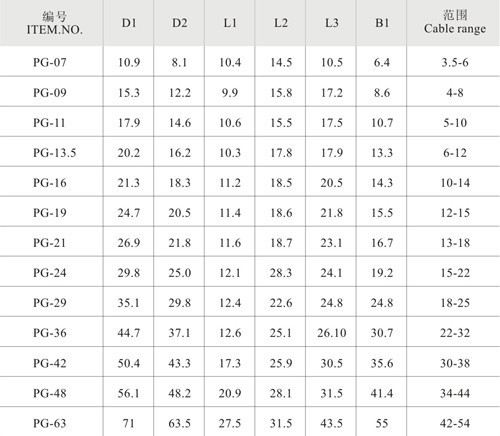 | 编号 ITEM.NO. | D1 | D2 | L1 | L2 | L3 | B1 | 范围 Cable range |
|---|---|---|---|---|---|---|---|
| PG-07 | 10.9 | 8.1 | 10.4 | 14.5 | 10.5 | 6.4 | 3.5-6 |
| PG-09 | 15.3 | 12.2 | 9.9 | 15.8 | 17.2 | 8.6 | 4-8 |
| PG-11 | 17.9 | 14.6 | 10.6 | 15.5 | 17.5 | 10.7 | 5-10 |
| PG-13.5 | 20.2 | 16.2 | 10.3 | 17.8 | 17.9 | 13.3 | 6-12 |
| PG-16 | 21.3 | 18.3 | 11.2 | 18.5 | 20.5 | 14.3 | 10-14 |
| PG-19 | 24.7 | 20.5 | 11.4 | 18.6 | 21.8 | 15.5 | 12-15 |
| PG-21 | 26.9 | 21.8 | 11.6 | 18.7 | 23.1 | 16.7 | 13-18 |
| PG-24 | 29.8 | 25.0 | 12.1 | 28.3 | 24.1 | 19.2 | 15-22 |
| PG-29 | 35.1 | 29.8 | 12.4 | 22.6 | 24.8 | 24.8 | 18-25 |
| PG-36 | 44.7 | 37.1 | 12.6 | 25.1 | 26.10 | 30.7 | 22-32 |
| PG-42 | 50.4 | 43.3 | 17.3 | 25.9 | 30.5 | 35.6 | 30-38 |
| PG-48 | 56.1 | 48.2 | 20.9 | 28.1 | 31.5 | 41.4 | 34-44 |
| PG-63 | 71 | 63.5 | 27.5 | 31.5 | 43.5 | 55 | 42-54 |